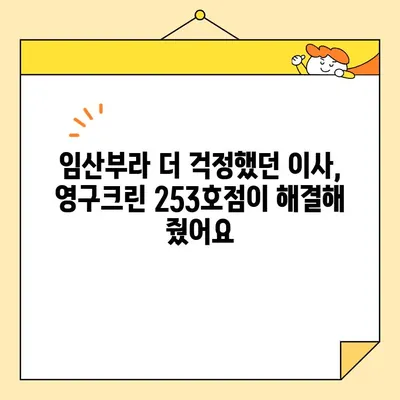 임산부라 더 걱정했던 이사, 영구크린 253호점이 해결해 줬어요